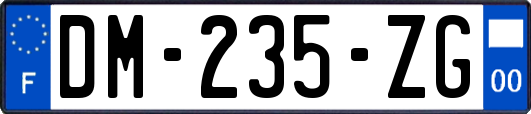 F
DM-235-ZG
00